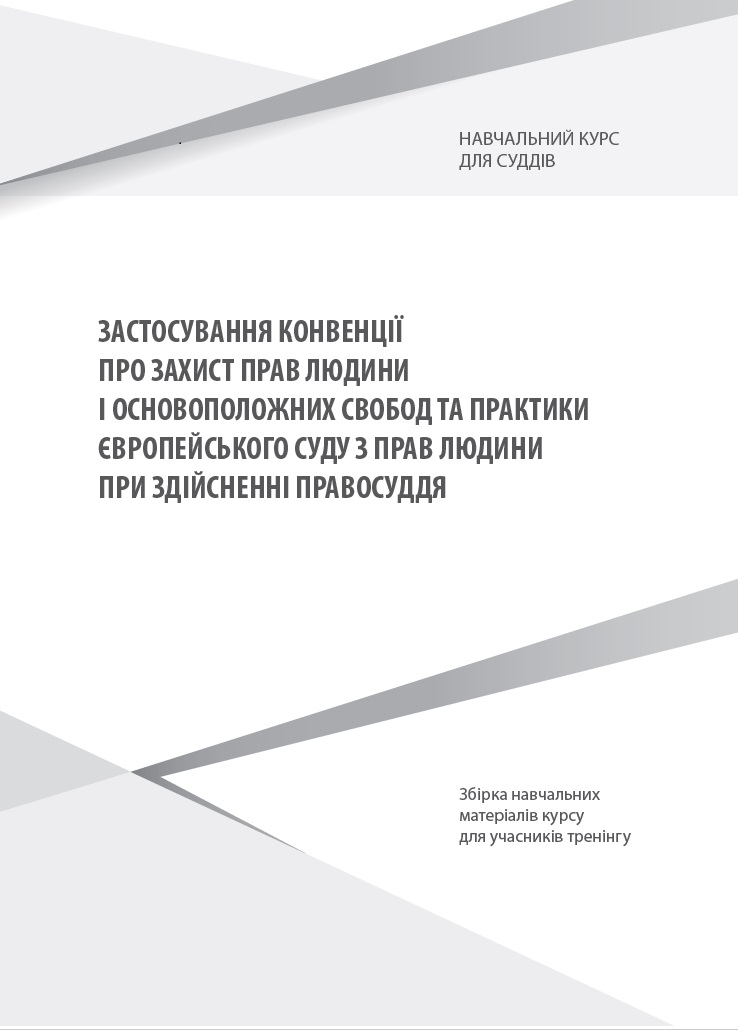 НАВЧАЛЬНИЙ КУРС
ДЛЯ СУДДІВ

ЗАСТОСУВАННЯ КОНВЕНЦІЇ
ПРО ЗАХИСТ ПРАВ ЛЮДИНИ
І ОСНОВОПОЛОЖНИХ СВОБОД ТА ПРАКТИКИ
ЄВРОПЕЙСЬКОГО СУДУ З ПРАВ ЛЮДИНИ
ПРИ ЗДІЙСНЕННІ ПРАВОСУДДЯ

Збірка навчальних
матеріалів курсу
для учасників тренінгу